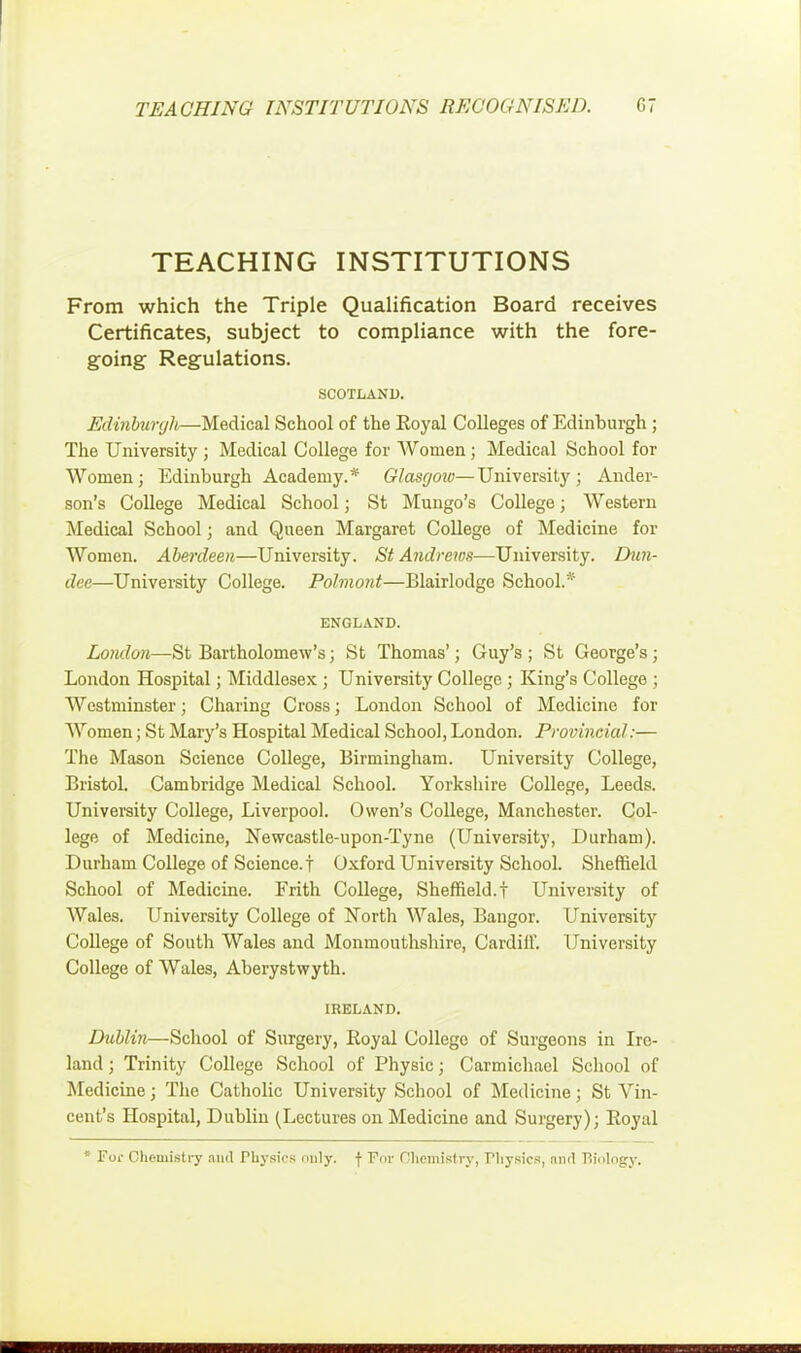 TEACHING INSTITUTIONS RECOGNISED. 67

TEACHING INSTITUTIONS

From which the Triple Qualification Board receives Certificates, subject to compliance with the foregoing Regulations.

SCOTLAND.

Edinburgh—Medical School of the Royal Colleges of Edinburgh; The University; Medical College for Women; Medical School for Women; Edinburgh Academy.* Glasgow—University; Anderson's College Medical School; St Mungo's College; Western Medical School; and Queen Margaret College of Medicine for Women. Aberdeen—University. St Andrews—University. Dundee—University College. Polmont—Blairlodge School.*

ENGLAND.

London—St Bartholomew's; St Thomas'; Guy's; St George's; London Hospital; Middlesex; University College; King's College; Westminster; Charing Cross; London School of Medicine for Women; St Mary's Hospital Medical School, London. Provincial:—The Mason Science College, Birmingham. University College, Bristol. Cambridge Medical School. Yorkshire College, Leeds. University College, Liverpool. Owen's College, Manchester. College of Medicine, Newcastle-upon-Tyne (University, Durham). Durham College of Science.† Oxford University School. Sheffield School of Medicine. Frith College, Sheffield.† University of Wales. University College of North Wales, Bangor. University College of South Wales and Monmouthshire, Cardiff. University College of Wales, Aberystwyth.

IRELAND.

Dublin—School of Surgery, Royal College of Surgeons in Ireland; Trinity College School of Physic; Carmichael School of Medicine; The Catholic University School of Medicine; St Vincent's Hospital, Dublin (Lectures on Medicine and Surgery); Royal

* For Chemistry and Physics only. † For Chemistry, Physics, and Biology.